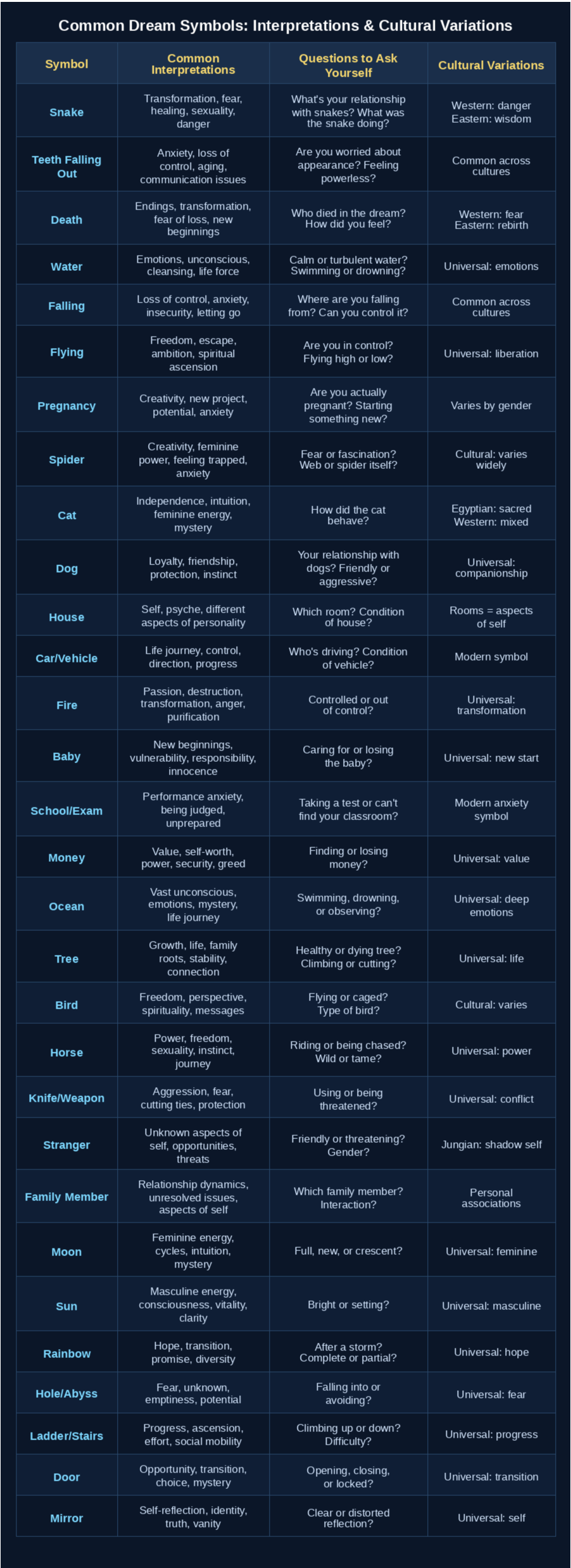 Common Dream Symbols: Interpretations & Cultural Variations

| Symbol | Common Interpretations | Questions to Ask Yourself | Cultural Variations |
|---|---|---|---|
| Snake | Transformation, fear, healing, sexuality, danger | What's your relationship with snakes? What was the snake doing? | Western: danger Eastern: wisdom |
| Teeth Falling Out | Anxiety, loss of control, aging, communication issues | Are you worried about appearance? Feeling powerless? | Common across cultures |
| Death | Endings, transformation, fear of loss, new beginnings | Who died in the dream? How did you feel? | Western: fear Eastern: rebirth |
| Water | Emotions, unconscious, cleansing, life force | Calm or turbulent water? Swimming or drowning? | Universal: emotions |
| Falling | Loss of control, anxiety, insecurity, letting go | Where are you falling from? Can you control it? | Common across cultures |
| Flying | Freedom, escape, ambition, spiritual ascension | Are you in control? Flying high or low? | Universal: liberation |
| Pregnancy | Creativity, new project, potential, anxiety | Are you actually pregnant? Starting something new? | Varies by gender |
| Spider | Creativity, feminine power, feeling trapped, anxiety | Fear or fascination? Web or spider itself? | Cultural: varies widely |
| Cat | Independence, intuition, feminine energy, mystery | How did the cat behave? | Egyptian: sacred Western: mixed |
| Dog | Loyalty, friendship, protection, instinct | Your relationship with dogs? Friendly or aggressive? | Universal: companionship |
| House | Self, psyche, different aspects of personality | Which room? Condition of house? | Rooms = aspects of self |
| Car/Vehicle | Life journey, control, direction, progress | Who's driving? Condition of vehicle? | Modern symbol |
| Fire | Passion, destruction, transformation, anger, purification | Controlled or out of control? | Universal: transformation |
| Baby | New beginnings, vulnerability, responsibility, innocence | Caring for or losing the baby? | Universal: new start |
| School/Exam | Performance anxiety, being judged, unprepared | Taking a test or can't find your classroom? | Modern anxiety symbol |
| Money | Value, self-worth, power, security, greed | Finding or losing money? | Universal: value |
| Ocean | Vast unconscious, emotions, mystery, life journey | Swimming, drowning, or observing? | Universal: deep emotions |
| Tree | Growth, life, family roots, stability, connection | Healthy or dying tree? Climbing or cutting? | Universal: life |
| Bird | Freedom, perspective, spirituality, messages | Flying or caged? Type of bird? | Cultural: varies |
| Horse | Power, freedom, sexuality, instinct, journey | Riding or being chased? Wild or tame? | Universal: power |
| Knife/Weapon | Aggression, fear, cutting ties, protection | Using or being threatened? | Universal: conflict |
| Stranger | Unknown aspects of self, opportunities, threats | Friendly or threatening? Gender? | Jungian: shadow self |
| Family Member | Relationship dynamics, unresolved issues, aspects of self | Which family member? Interaction? | Personal associations |
| Moon | Feminine energy, cycles, intuition, mystery | Full, new, or crescent? | Universal: feminine |
| Sun | Masculine energy, consciousness, vitality, clarity | Bright or setting? | Universal: masculine |
| Rainbow | Hope, transition, promise, diversity | After a storm? Complete or partial? | Universal: hope |
| Hole/Abyss | Fear, unknown, emptiness, potential | Falling into or avoiding? | Universal: fear |
| Ladder/Stairs | Progress, ascension, effort, social mobility | Climbing up or down? Difficulty? | Universal: progress |
| Door | Opportunity, transition, choice, mystery | Opening, closing, or locked? | Universal: transition |
| Mirror | Self-reflection, identity, truth, vanity | Clear or distorted reflection? | Universal: self |